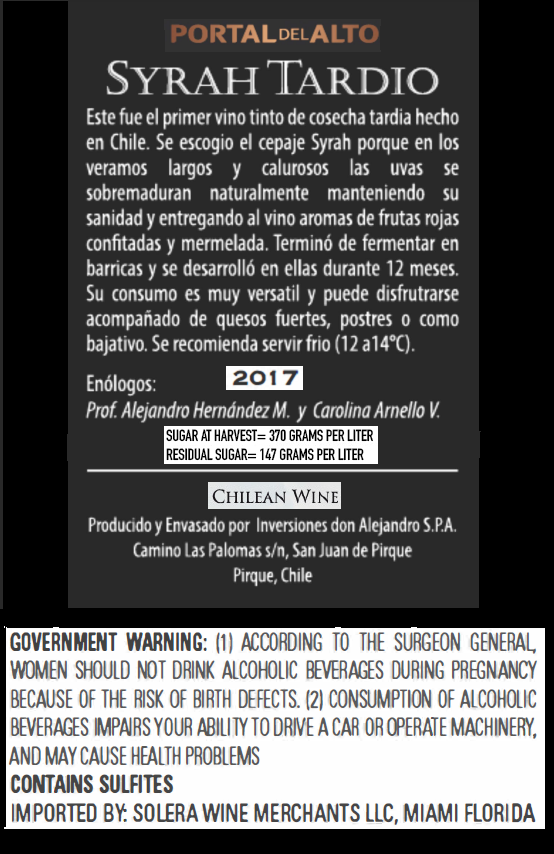 PORTAL DEL ALTO

SYRAH TARDIO

Este fue el primer vino tinto de cosecha tardia hecho en Chile. Se escogio el cepaje Syrah porque en los veramos largos y calurosos las uvas se sobremaduran naturalmente manteniendo su sanidad y entregando al vino aromas de frutas rojas confitadas y mermelada. Terminó de fermentar en barricas y se desarrolló en ellas durante 12 meses. Su consumo es muy versatil y puede disfrutrarse acompañado de quesos fuertes, postres o como bajativo. Se recomienda servir frio (12 a14°C).

Enólogos: 2017
Prof. Alejandro Hernández M. y Carolina Arnello V.

SUGAR AT HARVEST= 370 GRAMS PER LITER
RESIDUAL SUGAR= 147 GRAMS PER LITER

CHILEAN WINE

Producido y Envasado por Inversiones don Alejandro S.P.A.
Camino Las Palomas s/n, San Juan de Pirque
Pirque, Chile

GOVERNMENT WARNING: (1) ACCORDING TO THE SURGEON GENERAL, WOMEN SHOULD NOT DRINK ALCOHOLIC BEVERAGES DURING PREGNANCY BECAUSE OF THE RISK OF BIRTH DEFECTS. (2) CONSUMPTION OF ALCOHOLIC BEVERAGES IMPAIRS YOUR ABILITY TO DRIVE A CAR OR OPERATE MACHINERY, AND MAY CAUSE HEALTH PROBLEMS
CONTAINS SULFITES
IMPORTED BY: SOLERA WINE MERCHANTS LLC, MIAMI FLORIDA